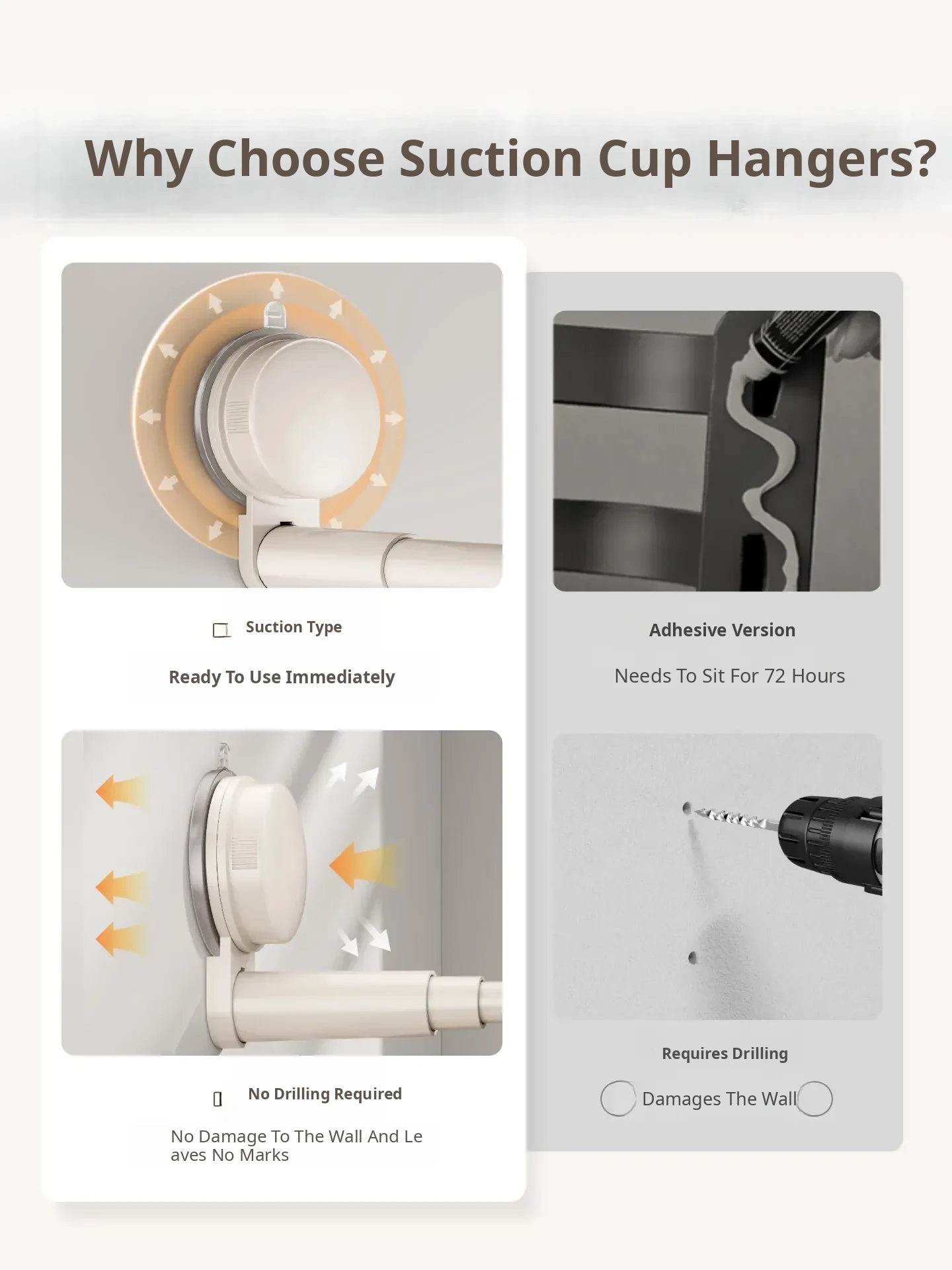 Why Choose Suction Cup Hangers?

Suction Type

Ready To Use Immediately

No Drilling Required

No Damage To The Wall And Leaves No Marks

Adhesive Version

Needs To Sit For 72 Hours

Requires Drilling

Damages The Wall